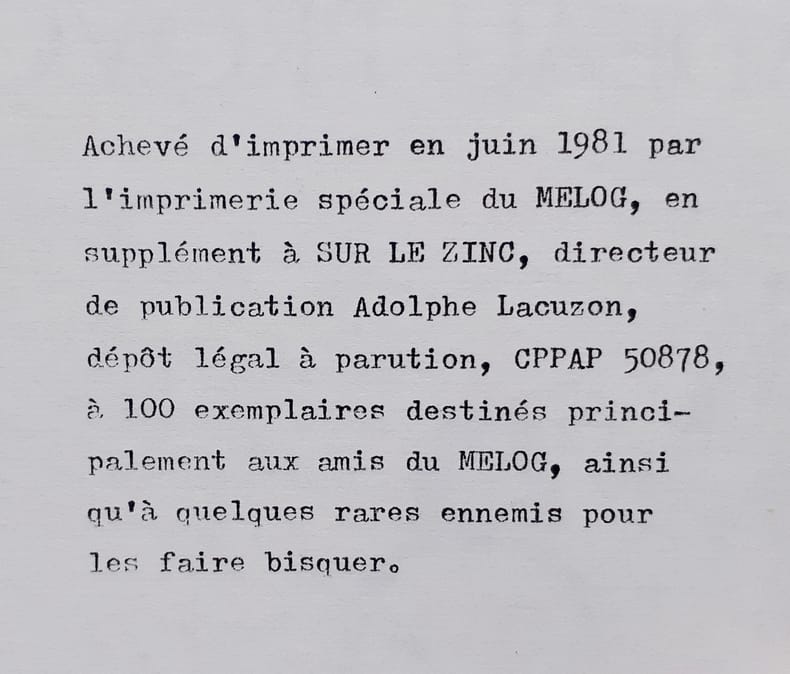 Achevé d'imprimer en juin 1981 par l'imprimerie spéciale du MELOG, en supplément à SUR LE ZINC, directeur de publication Adolphe Lacuzon, dépôt légal à parution, CPPAP 50878, à 100 exemplaires destinés principalement aux amis du MELOG, ainsi qu'à quelques rares ennemis pour les faire bisquer.